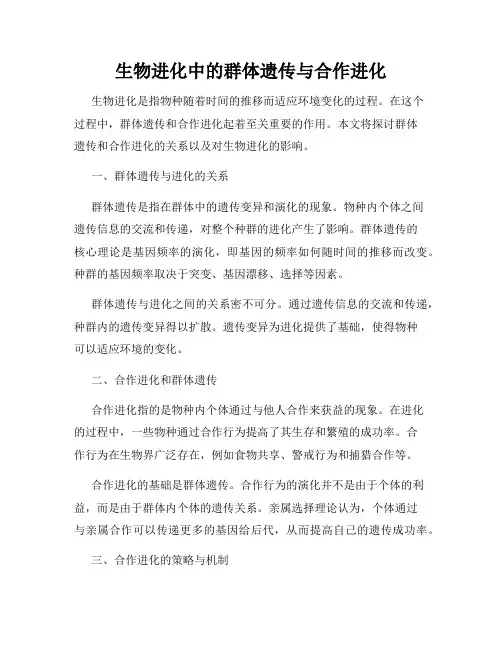 生物进化中的群体遗传与合作进化

生物进化是指物种随着时间的推移而适应环境变化的过程。在这个过程中，群体遗传和合作进化起着至关重要的作用。本文将探讨群体遗传和合作进化的关系以及对生物进化的影响。

一、群体遗传与进化的关系

群体遗传是指在群体中的遗传变异和演化的现象。物种内个体之间遗传信息的交流和传递，对整个种群的进化产生了影响。群体遗传的核心理论是基因频率的演化，即基因的频率如何随时间的推移而改变。种群的基因频率取决于突变、基因漂移、选择等因素。

群体遗传与进化之间的关系密不可分。通过遗传信息的交流和传递，种群内的遗传变异得以扩散。遗传变异为进化提供了基础，使得物种可以适应环境的变化。

二、合作进化和群体遗传

合作进化指的是物种内个体通过与他人合作来获益的现象。在进化的过程中，一些物种通过合作行为提高了其生存和繁殖的成功率。合作行为在生物界广泛存在，例如食物共享、警戒行为和捕猎合作等。

合作进化的基础是群体遗传。合作行为的演化并不是由于个体的利益，而是由于群体内个体的遗传关系。亲属选择理论认为，个体通过与亲属合作可以传递更多的基因给后代，从而提高自己的遗传成功率。

三、合作进化的策略与机制